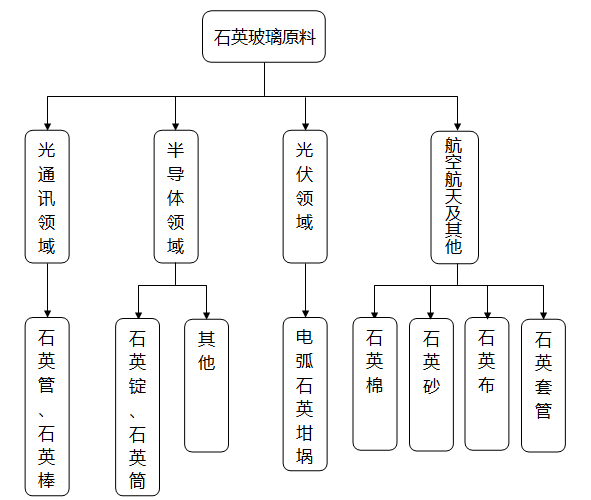 石英玻璃原料

光通讯领域

半导体领域

光伏领域

航空航天及其他

石英管、石英棒

石英锭、石英筒

其他

电弧石英坩埚

石英棉

石英砂

石英布

石英套管